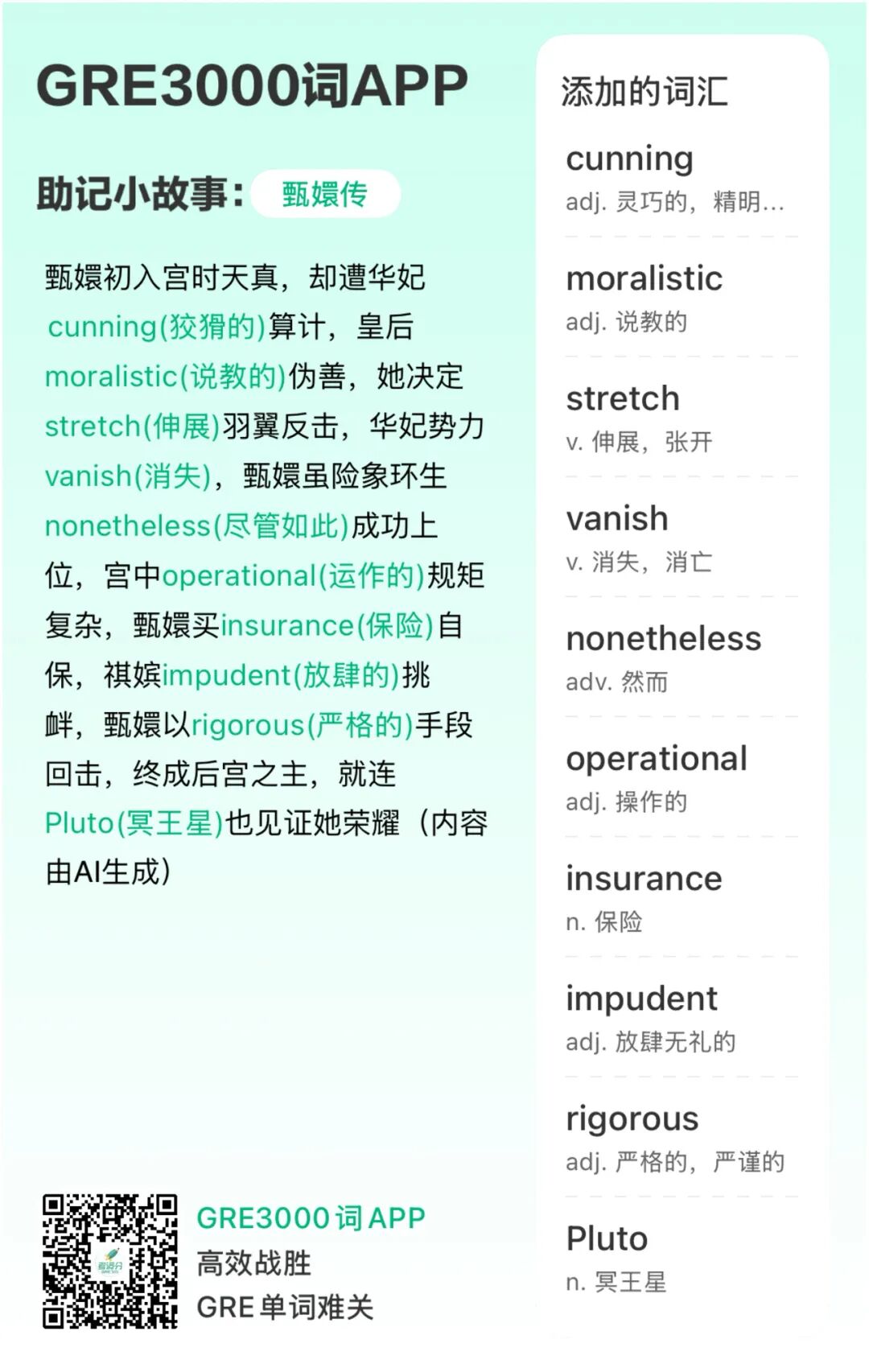 GRE3000词APP

助记小故事: 甄嬛传

甄嬛初入宫时天真，却遭华妃cunning(狡猾的)算计，皇后moralistic(说教的)伪善，她决定stretch(伸展)羽翼反击，华妃势力vanish(消失)，甄嬛虽险象环生nonetheless(尽管如此)成功上位，宫中operational(运作的)规矩复杂，甄嬛买insurance(保险)自保，祺嫔impudent(放肆的)挑衅，甄嬛以rigorous(严格的)手段回击，终成后宫之主，就连Pluto(冥王星)也见证她荣耀（内容由AI生成）

GRE3000词APP
高效战胜
GRE单词难关

添加的词汇

cunning
adj. 灵巧的，精明...

moralistic
adj. 说教的

stretch
v. 伸展，张开

vanish
v. 消失，消亡

nonetheless
adv. 然而

operational
adj. 操作的

insurance
n. 保险

impudent
adj. 放肆无礼的

rigorous
adj. 严格的，严谨的

Pluto
n. 冥王星